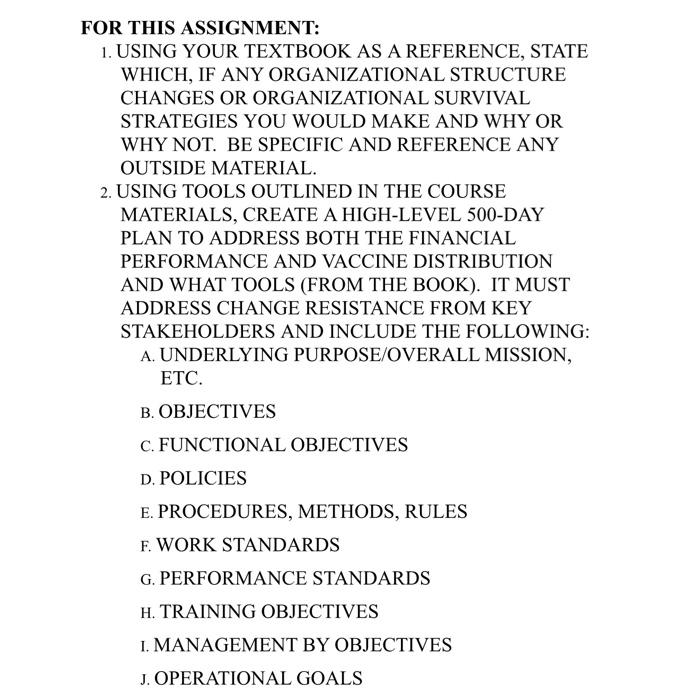 FOR THIS ASSIGNMENT:

1. USING YOUR TEXTBOOK AS A REFERENCE, STATE WHICH, IF ANY ORGANIZATIONAL STRUCTURE CHANGES OR ORGANIZATIONAL SURVIVAL STRATEGIES YOU WOULD MAKE AND WHY OR WHY NOT. BE SPECIFIC AND REFERENCE ANY OUTSIDE MATERIAL.

2. USING TOOLS OUTLINED IN THE COURSE MATERIALS, CREATE A HIGH-LEVEL 500-DAY PLAN TO ADDRESS BOTH THE FINANCIAL PERFORMANCE AND VACCINE DISTRIBUTION AND WHAT TOOLS (FROM THE BOOK). IT MUST ADDRESS CHANGE RESISTANCE FROM KEY STAKEHOLDERS AND INCLUDE THE FOLLOWING:

A. UNDERLYING PURPOSE/OVERALL MISSION, ETC.

B. OBJECTIVES

C. FUNCTIONAL OBJECTIVES

D. POLICIES

E. PROCEDURES, METHODS, RULES

F. WORK STANDARDS

G. PERFORMANCE STANDARDS

H. TRAINING OBJECTIVES

I. MANAGEMENT BY OBJECTIVES

J. OPERATIONAL GOALS